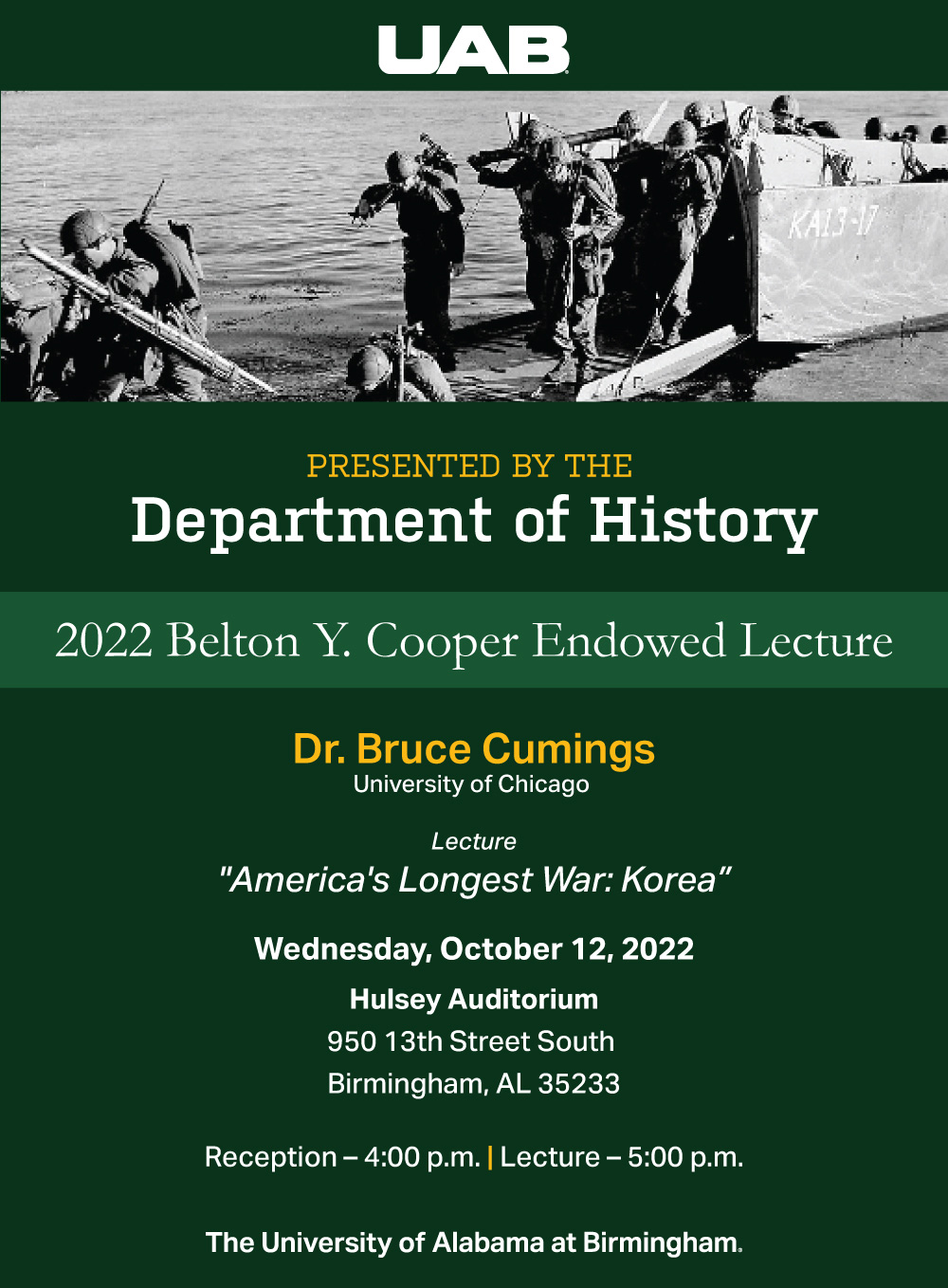 UAB

KA13-17

PRESENTED BY THE
Department of History

2022 Belton Y. Cooper Endowed Lecture

Dr. Bruce Cumings
University of Chicago

Lecture
"America's Longest War: Korea"

Wednesday, October 12, 2022

Hulsey Auditorium
950 13th Street South
Birmingham, AL 35233

Reception – 4:00 p.m. | Lecture – 5:00 p.m.

The University of Alabama at Birmingham.